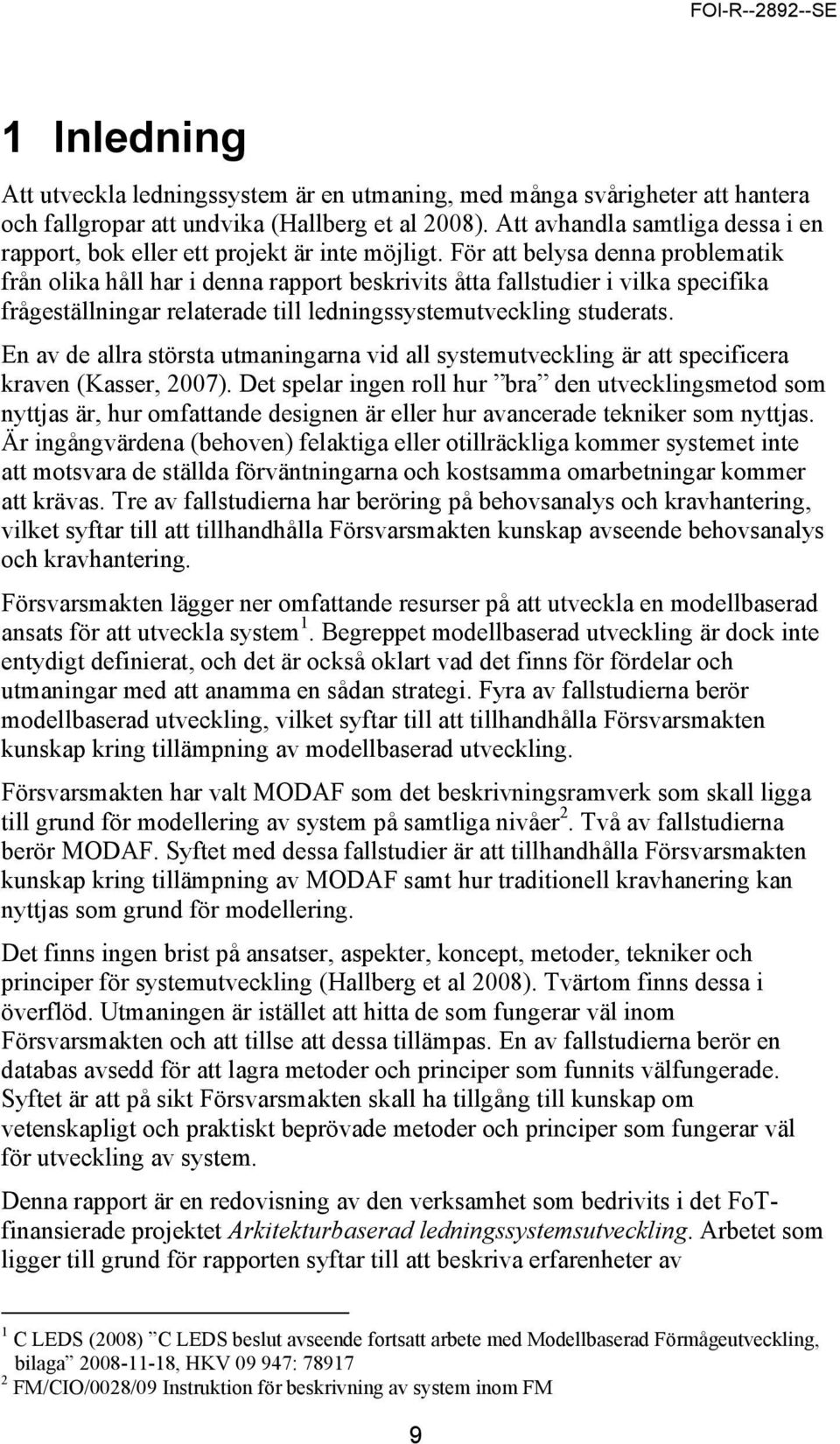 FOI-R--2892--SE

1 Inledning

Att utveckla ledningssystem är en utmaning, med många svårigheter att hantera och fallgropar att undvika (Hallberg et al 2008). Att avhandla samtliga dessa i en rapport, bok eller ett projekt är inte möjligt. För att belysa denna problematik från olika håll har i denna rapport beskrivits åtta fallstudier i vilka specifika frågeställningar relaterade till ledningssystemutveckling studerats.

En av de allra största utmaningarna vid all systemutveckling är att specificera kraven (Kasser, 2007). Det spelar ingen roll hur ”bra” den utvecklingsmetod som nyttjas är, hur omfattande designen är eller hur avancerade tekniker som nyttjas. Är ingångvärdena (behoven) felaktiga eller otillräckliga kommer systemet inte att motsvara de ställda förväntningarna och kostsamma omarbetningar kommer att krävas. Tre av fallstudierna har beröring på behovsanalys och kravhantering, vilket syftar till att tillhandhålla Försvarsmakten kunskap avseende behovsanalys och kravhantering.

Försvarsmakten lägger ner omfattande resurser på att utveckla en modellbaserad ansats för att utveckla system $^1$. Begreppet modellbaserad utveckling är dock inte entydigt definierat, och det är också oklart vad det finns för fördelar och utmaningar med att anamma en sådan strategi. Fyra av fallstudierna berör modellbaserad utveckling, vilket syftar till att tillhandhålla Försvarsmakten kunskap kring tillämpning av modellbaserad utveckling.

Försvarsmakten har valt MODAF som det beskrivningsramverk som skall ligga till grund för modellering av system på samtliga nivåer$^2$. Två av fallstudierna berör MODAF. Syftet med dessa fallstudier är att tillhandhålla Försvarsmakten kunskap kring tillämpning av MODAF samt hur traditionell kravhanering kan nyttjas som grund för modellering.

Det finns ingen brist på ansatser, aspekter, koncept, metoder, tekniker och principer för systemutveckling (Hallberg et al 2008). Tvärtom finns dessa i överflöd. Utmaningen är istället att hitta de som fungerar väl inom Försvarsmakten och att tillse att dessa tillämpas. En av fallstudierna berör en databas avsedd för att lagra metoder och principer som funnits välfungerade. Syftet är att på sikt Försvarsmakten skall ha tillgång till kunskap om vetenskapligt och praktiskt beprövade metoder och principer som fungerar väl för utveckling av system.

Denna rapport är en redovisning av den verksamhet som bedrivits i det FoT-finansierade projektet Arkitekturbaserad ledningssystemsutveckling. Arbetet som ligger till grund för rapporten syftar till att beskriva erfarenheter av

$^1$ C LEDS (2008) ”C LEDS beslut avseende fortsatt arbete med Modellbaserad Förmågeutveckling, bilaga” 2008-11-18, HKV 09 947: 78917
$^2$ FM/CIO/0028/09 Instruktion för beskrivning av system inom FM

9